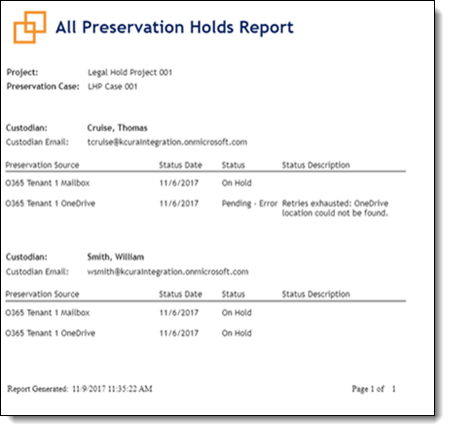 All Preservation Holds Report

Project: Legal Hold Project 001
Preservation Case: LHP Case 001

Custodian: Cruise, Thomas
Custodian Email: tcruise@kcuraintegration.onmicrosoft.com

| Preservation Source | Status Date | Status | Status Description |
|---|---|---|---|
| O365 Tenant 1 Mailbox | 11/6/2017 | On Hold | |
| O365 Tenant 1 OneDrive | 11/6/2017 | Pending - Error | Retries exhausted: OneDrive location could not be found. |

Custodian: Smith, William
Custodian Email: wsmith@kcuraintegration.onmicrosoft.com

| Preservation Source | Status Date | Status | Status Description |
|---|---|---|---|
| O365 Tenant 1 Mailbox | 11/6/2017 | On Hold | |
| O365 Tenant 1 OneDrive | 11/6/2017 | On Hold | |

Report Generated: 11/9/2017 11:35:22 AM

Page 1 of 1